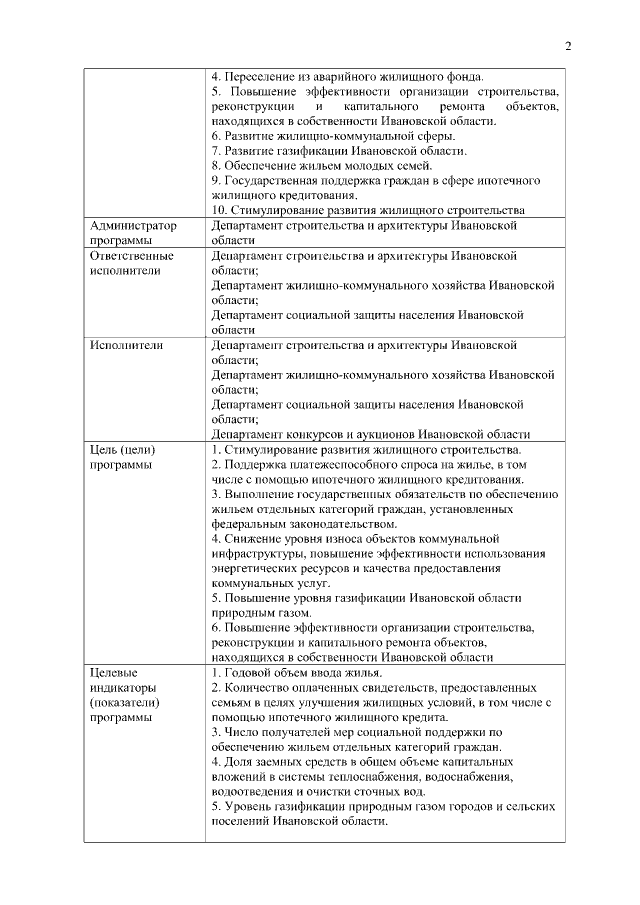 2

| | |
|---|---|
| | 4. Переселение из аварийного жилищного фонда. 5. Повышение эффективности организации строительства, реконструкции и капитального ремонта объектов, находящихся в собственности Ивановской области. 6. Развитие жилищно-коммунальной сферы. 7. Развитие газификации Ивановской области. 8. Обеспечение жильем молодых семей. 9. Государственная поддержка граждан в сфере ипотечного жилищного кредитования. 10. Стимулирование развития жилищного строительства |
| Администратор программы | Департамент строительства и архитектуры Ивановской области |
| Ответственные исполнители | Департамент строительства и архитектуры Ивановской области; Департамент жилищно-коммунального хозяйства Ивановской области; Департамент социальной защиты населения Ивановской области |
| Исполнители | Департамент строительства и архитектуры Ивановской области; Департамент жилищно-коммунального хозяйства Ивановской области; Департамент социальной защиты населения Ивановской области; Департамент конкурсов и аукционов Ивановской области |
| Цель (цели) программы | 1. Стимулирование развития жилищного строительства. 2. Поддержка платежеспособного спроса на жилье, в том числе с помощью ипотечного жилищного кредитования. 3. Выполнение государственных обязательств по обеспечению жильем отдельных категорий граждан, установленных федеральным законодательством. 4. Снижение уровня износа объектов коммунальной инфраструктуры, повышение эффективности использования энергетических ресурсов и качества предоставления коммунальных услуг. 5. Повышение уровня газификации Ивановской области природным газом. 6. Повышение эффективности организации строительства, реконструкции и капитального ремонта объектов, находящихся в собственности Ивановской области |
| Целевые индикаторы (показатели) программы | 1. Годовой объем ввода жилья. 2. Количество оплаченных свидетельств, предоставленных семьям в целях улучшения жилищных условий, в том числе с помощью ипотечного жилищного кредита. 3. Число получателей мер социальной поддержки по обеспечению жильем отдельных категорий граждан. 4. Доля заемных средств в общем объеме капитальных вложений в системы теплоснабжения, водоснабжения, водоотведения и очистки сточных вод. 5. Уровень газификации природным газом городов и сельских поселений Ивановской области. |